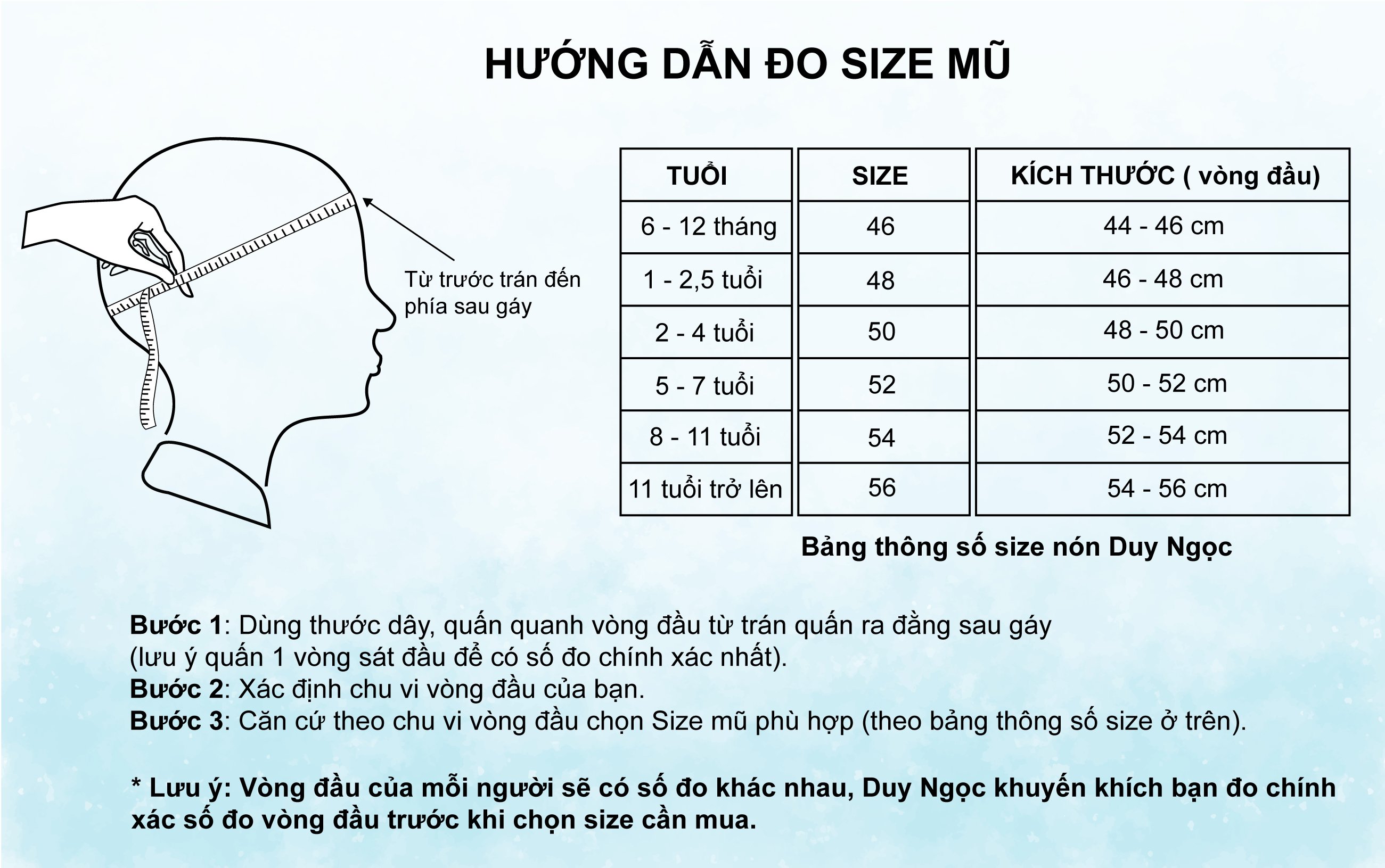 HƯỚNG DẪN ĐO SIZE MŨ

Từ trước trán đến phía sau gáy

| TUỔI | SIZE | KÍCH THƯỚC ( vòng đầu) |
|---|---|---|
| 6 - 12 tháng | 46 | 44 - 46 cm |
| 1 - 2,5 tuổi | 48 | 46 - 48 cm |
| 2 - 4 tuổi | 50 | 48 - 50 cm |
| 5 - 7 tuổi | 52 | 50 - 52 cm |
| 8 - 11 tuổi | 54 | 52 - 54 cm |
| 11 tuổi trở lên | 56 | 54 - 56 cm |

Bảng thông số size nón Duy Ngọc

Bước 1: Dùng thước dây, quấn quanh vòng đầu từ trán quấn ra đằng sau gáy (lưu ý quấn 1 vòng sát đầu để có số đo chính xác nhất).
Bước 2: Xác định chu vi vòng đầu của bạn.
Bước 3: Căn cứ theo chu vi vòng đầu chọn Size mũ phù hợp (theo bảng thông số size ở trên).

* Lưu ý: Vòng đầu của mỗi người sẽ có số đo khác nhau, Duy Ngọc khuyến khích bạn đo chính xác số đo vòng đầu trước khi chọn size cần mua.